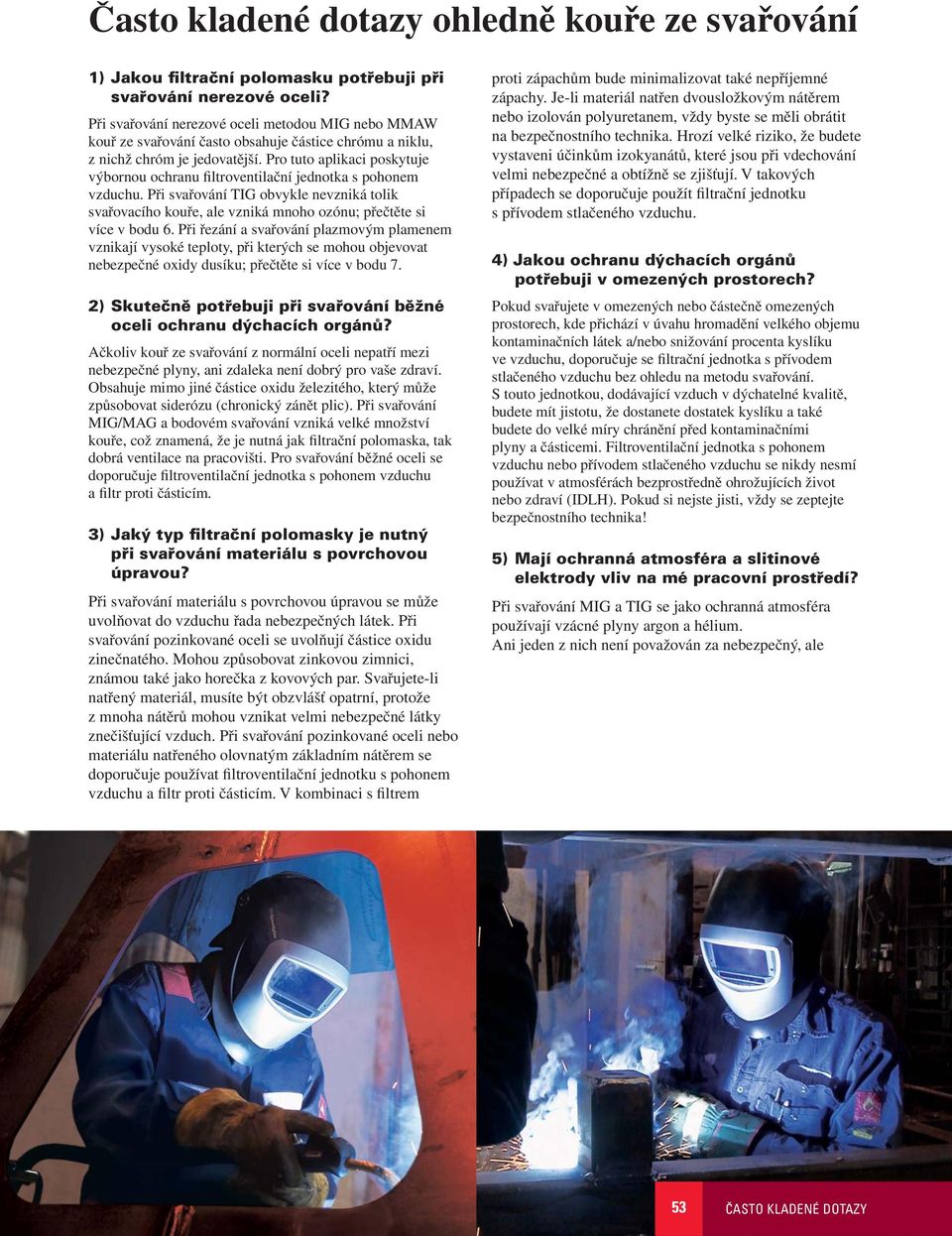 Často kladené dotazy ohledně kouře ze svařování

1) Jakou filtrační polomasku potřebuji při svařování nerezové oceli?

Při svařování nerezové oceli metodou MIG nebo MMAW kouř ze svařování často obsahuje částice chrómu a niklu, z nichž chróm je jedovatější. Pro tuto aplikaci poskytuje výbornou ochranu filtroventilační jednotka s pohonem vzduchu. Při svařování TIG obvykle nevzniká tolik svařovacího kouře, ale vzniká mnoho ozónu; přečtěte si více v bodu 6. Při řezání a svařování plazmovým plamenem vznikají vysoké teploty, při kterých se mohou objevovat nebezpečné oxidy dusíku; přečtěte si více v bodu 7.

2) Skutečně potřebuji při svařování běžné oceli ochranu dýchacích orgánů?

Ačkoliv kouř ze svařování z normální oceli nepatří mezi nebezpečné plyny, ani zdaleka není dobrý pro vaše zdraví. Obsahuje mimo jiné částice oxidu železitého, který může způsobovat siderózu (chronický zánět plic). Při svařování MIG/MAG a bodovém svařování vzniká velké množství kouře, což znamená, že je nutná jak filtrační polomaska, tak dobrá ventilace na pracovišti. Pro svařování běžné oceli se doporučuje filtroventilační jednotka s pohonem vzduchu a filtr proti částicím.

3) Jaký typ filtrační polomasky je nutný při svařování materiálu s povrchovou úpravou?

Při svařování materiálu s povrchovou úpravou se může uvolňovat do vzduchu řada nebezpečných látek. Při svařování pozinkované oceli se uvolňují částice oxidu zinečnatého. Mohou způsobovat zinkovou zimnici, známou také jako horečka z kovových par. Svařujete-li natřený materiál, musíte být obzvlášť opatrní, protože z mnoha nátěrů mohou vznikat velmi nebezpečné látky znečišťující vzduch. Při svařování pozinkované oceli nebo materiálu natřeného olovnatým základním nátěrem se doporučuje používat filtroventilační jednotku s pohonem vzduchu a filtr proti částicím. V kombinaci s filtrem proti zápachům bude minimalizovat také nepříjemné zápachy. Je-li materiál natřen dvousložkovým nátěrem nebo izolován polyuretanem, vždy byste se měli obrátit na bezpečnostního technika. Hrozí velké riziko, že budete vystaveni účinkům izokyanátů, které jsou při vdechování velmi nebezpečné a obtížně se zjišťují. V takových případech se doporučuje použít filtrační jednotku s přívodem stlačeného vzduchu.

4) Jakou ochranu dýchacích orgánů potřebuji v omezených prostorech?

Pokud svařujete v omezených nebo částečně omezených prostorech, kde přichází v úvahu hromadění velkého objemu kontaminačních látek a/nebo snižování procenta kyslíku ve vzduchu, doporučuje se filtrační jednotka s přívodem stlačeného vzduchu bez ohledu na metodu svařování. S touto jednotkou, dodávající vzduch v dýchatelné kvalitě, budete mít jistotu, že dostanete dostatek kyslíku a také budete do velké míry chráněni před kontaminačními plyny a částicemi. Filtroventilační jednotka s pohonem vzduchu nebo přívodem stlačeného vzduchu se nikdy nesmí používat v atmosférách bezprostředně ohrožujících život nebo zdraví (IDLH). Pokud si nejste jisti, vždy se zeptejte bezpečnostního technika!

5) Mají ochranná atmosféra a slitinové elektrody vliv na mé pracovní prostředí?

Při svařování MIG a TIG se jako ochranná atmosféra používají vzácné plyny argon a hélium. Ani jeden z nich není považován za nebezpečný, ale

53 ČASTO KLADENÉ DOTAZY